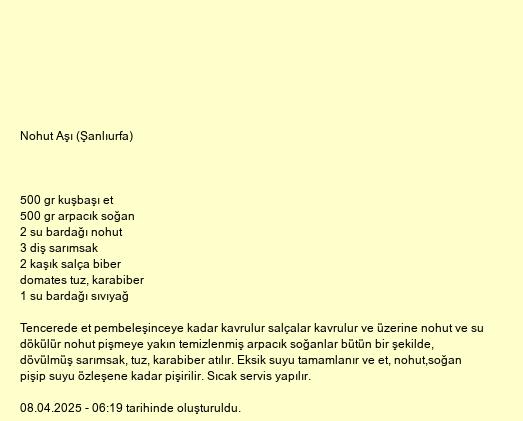 Nohut Aşı (Şanlıurfa)

500 gr kuşbaşı et
500 gr arpacık soğan
2 su bardağı nohut
3 diş sarımsak
2 kaşık salça biber
domates tuz, karabiber
1 su bardağı sıvıyağ

Tencerede et pembeleşinceye kadar kavrulur salçalar kavrulur ve üzerine nohut ve su dökülür nohut pişmeye yakın temizlenmiş arpacık soğanlar bütün bir şekilde, dövülmüş sarımsak, tuz, karabiber atılır. Eksik suyu tamamlanır ve et, nohut,soğan pişip suyu özleşene kadar pişirilir. Sıcak servis yapılır.

08.04.2025 - 06:19 tarihinde oluşturuldu.